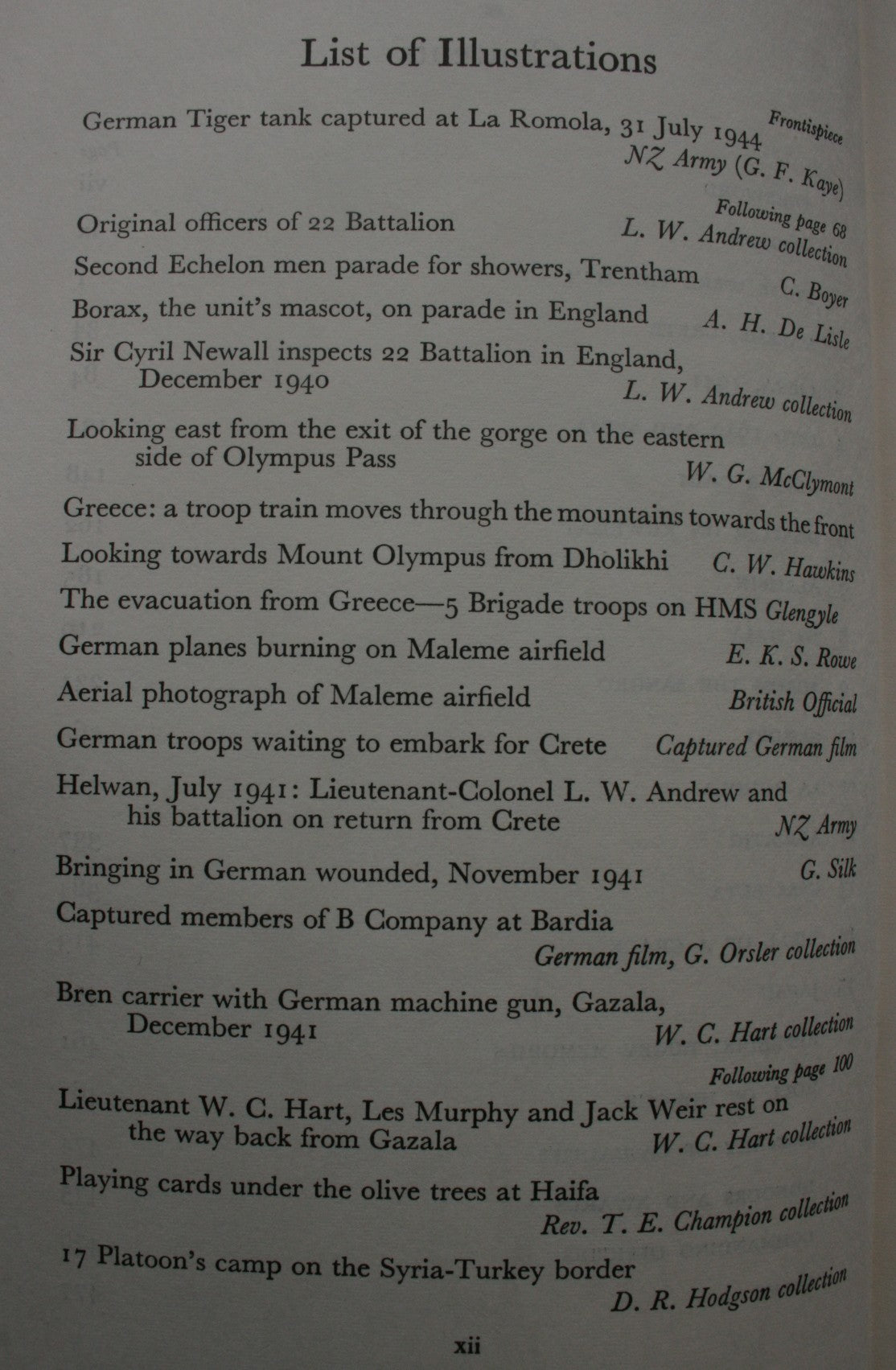 List of Illustrations

German Tiger tank captured at La Romola, 31 July 1944 Frontispiece
NZ Army (G. F. Kaye)

Following page 68

Original officers of 22 Battalion L. W. Andrew collection

Second Echelon men parade for showers, Trentham C. Boyer

Borax, the unit's mascot, on parade in England A. H. De Lisle

Sir Cyril Newall inspects 22 Battalion in England, December 1940 L. W. Andrew collection

Looking east from the exit of the gorge on the eastern side of Olympus Pass W. G. McClymont

Greece: a troop train moves through the mountains towards the front

Looking towards Mount Olympus from Dholikhi C. W. Hawkins

The evacuation from Greece—5 Brigade troops on HMS Glengyle

German planes burning on Maleme airfield E. K. S. Rowe

Aerial photograph of Maleme airfield British Official

German troops waiting to embark for Crete Captured German film

Helwan, July 1941: Lieutenant-Colonel L. W. Andrew and his battalion on return from Crete NZ Army

Bringing in German wounded, November 1941 G. Silk

Captured members of B Company at Bardia
German film, G. Orsler collection

Bren carrier with German machine gun, Gazala, December 1941 W. C. Hart collection

Following page 100

Lieutenant W. C. Hart, Les Murphy and Jack Weir rest on the way back from Gazala W. C. Hart collection

Playing cards under the olive trees at Haifa
Rev. T. E. Champion collection

17 Platoon's camp on the Syria-Turkey border
D. R. Hodgson collection

xii